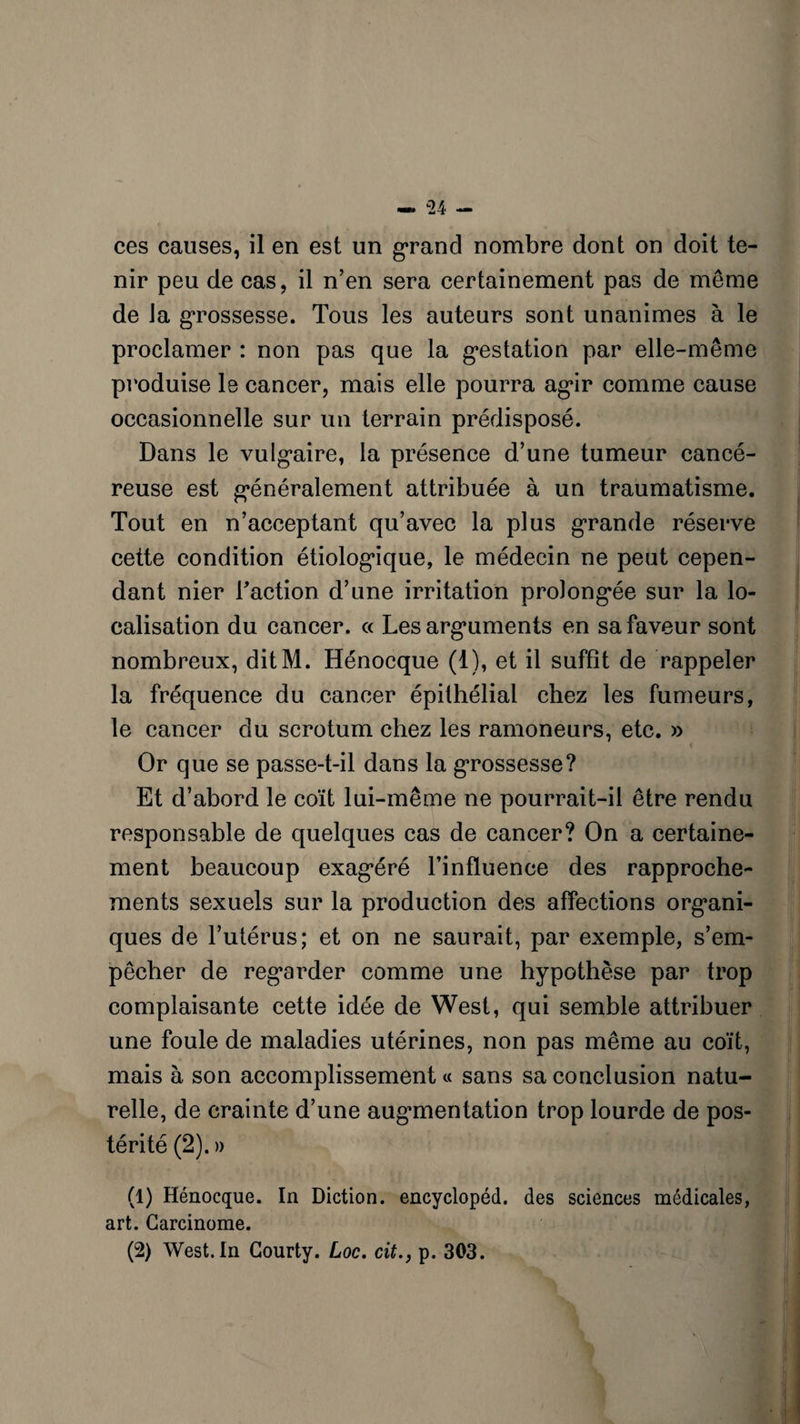 — 24 —

ces causes, il en est un grand nombre dont on doit tenir peu de cas, il n'en sera certainement pas de même de la grossesse. Tous les auteurs sont unanimes à le proclamer : non pas que la gestation par elle-même produise le cancer, mais elle pourra agir comme cause occasionnelle sur un terrain prédisposé.

Dans le vulgaire, la présence d'une tumeur cancéreuse est généralement attribuée à un traumatisme. Tout en n'acceptant qu'avec la plus grande réserve cette condition étiologique, le médecin ne peut cependant nier l'action d'une irritation prolongée sur la localisation du cancer. « Les arguments en sa faveur sont nombreux, dit M. Hénocque (1), et il suffit de rappeler la fréquence du cancer épithélial chez les fumeurs, le cancer du scrotum chez les ramoneurs, etc. »

Or que se passe-t-il dans la grossesse?

Et d'abord le coït lui-même ne pourrait-il être rendu responsable de quelques cas de cancer? On a certainement beaucoup exagéré l'influence des rapprochements sexuels sur la production des affections organiques de l'utérus; et on ne saurait, par exemple, s'empêcher de regarder comme une hypothèse par trop complaisante cette idée de West, qui semble attribuer une foule de maladies utérines, non pas même au coït, mais à son accomplissement « sans sa conclusion naturelle, de crainte d'une augmentation trop lourde de postérité (2). »

(1) Hénocque. In Diction. encyclopéd. des sciences médicales, art. Carcinome.
(2) West. In Courty. Loc. cit., p. 303.